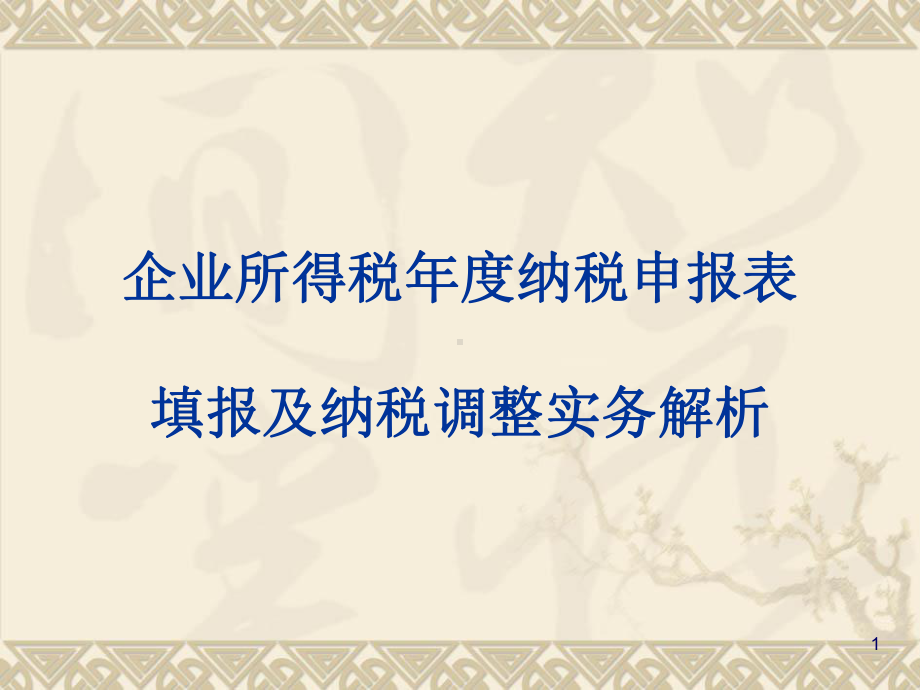 企业所得税年度纳税申报表

填报及纳税调整实务解析

1